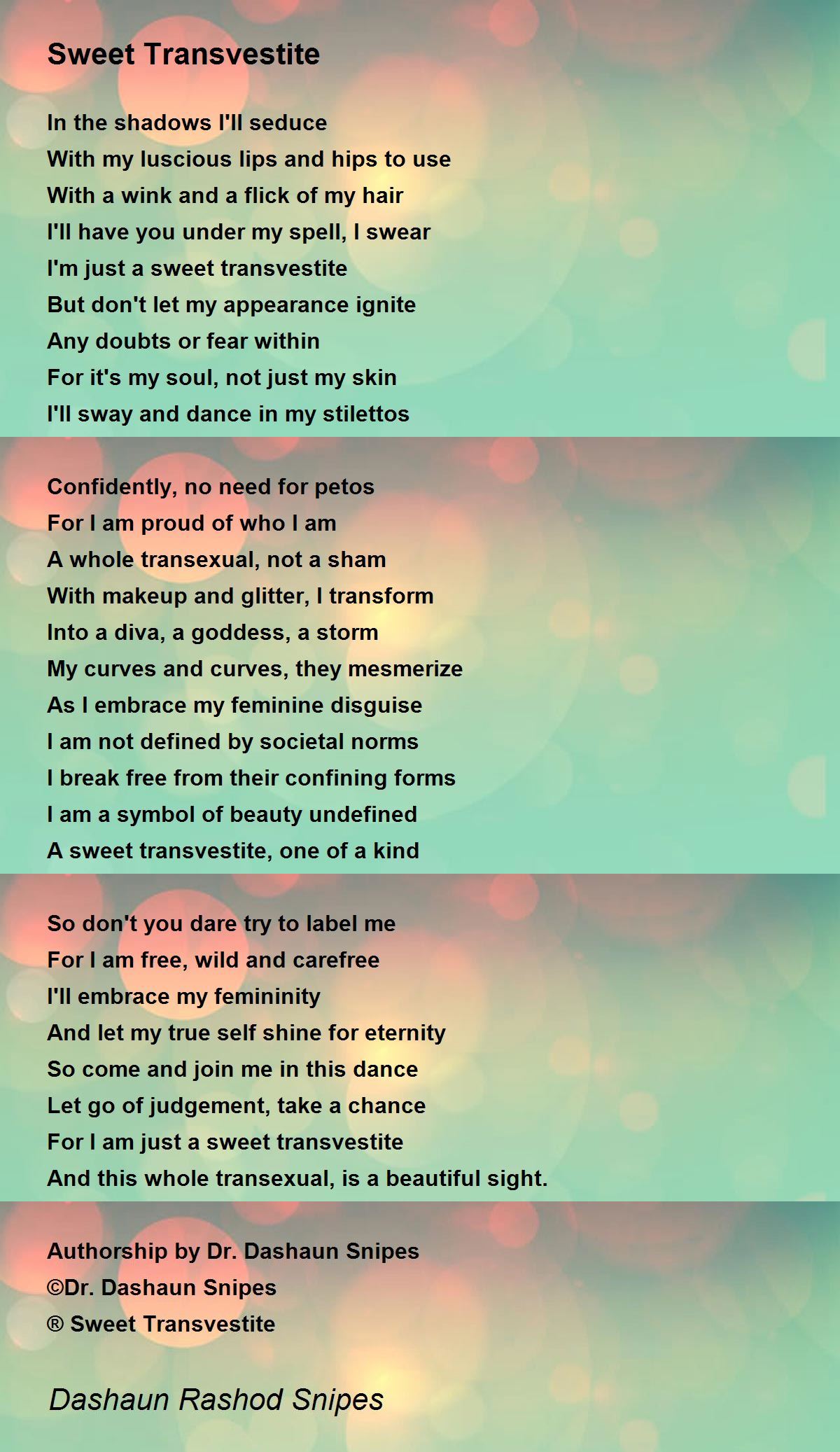 Sweet Transvestite

In the shadows I'll seduce
With my luscious lips and hips to use
With a wink and a flick of my hair
I'll have you under my spell, I swear
I'm just a sweet transvestite
But don't let my appearance ignite
Any doubts or fear within
For it's my soul, not just my skin
I'll sway and dance in my stilettos

Confidently, no need for petos
For I am proud of who I am
A whole transexual, not a sham
With makeup and glitter, I transform
Into a diva, a goddess, a storm
My curves and curves, they mesmerize
As I embrace my feminine disguise
I am not defined by societal norms
I break free from their confining forms
I am a symbol of beauty undefined
A sweet transvestite, one of a kind

So don't you dare try to label me
For I am free, wild and carefree
I'll embrace my femininity
And let my true self shine for eternity
So come and join me in this dance
Let go of judgement, take a chance
For I am just a sweet transvestite
And this whole transexual, is a beautiful sight.

Authorship by Dr. Dashaun Snipes
©Dr. Dashaun Snipes
® Sweet Transvestite

Dashaun Rashod Snipes